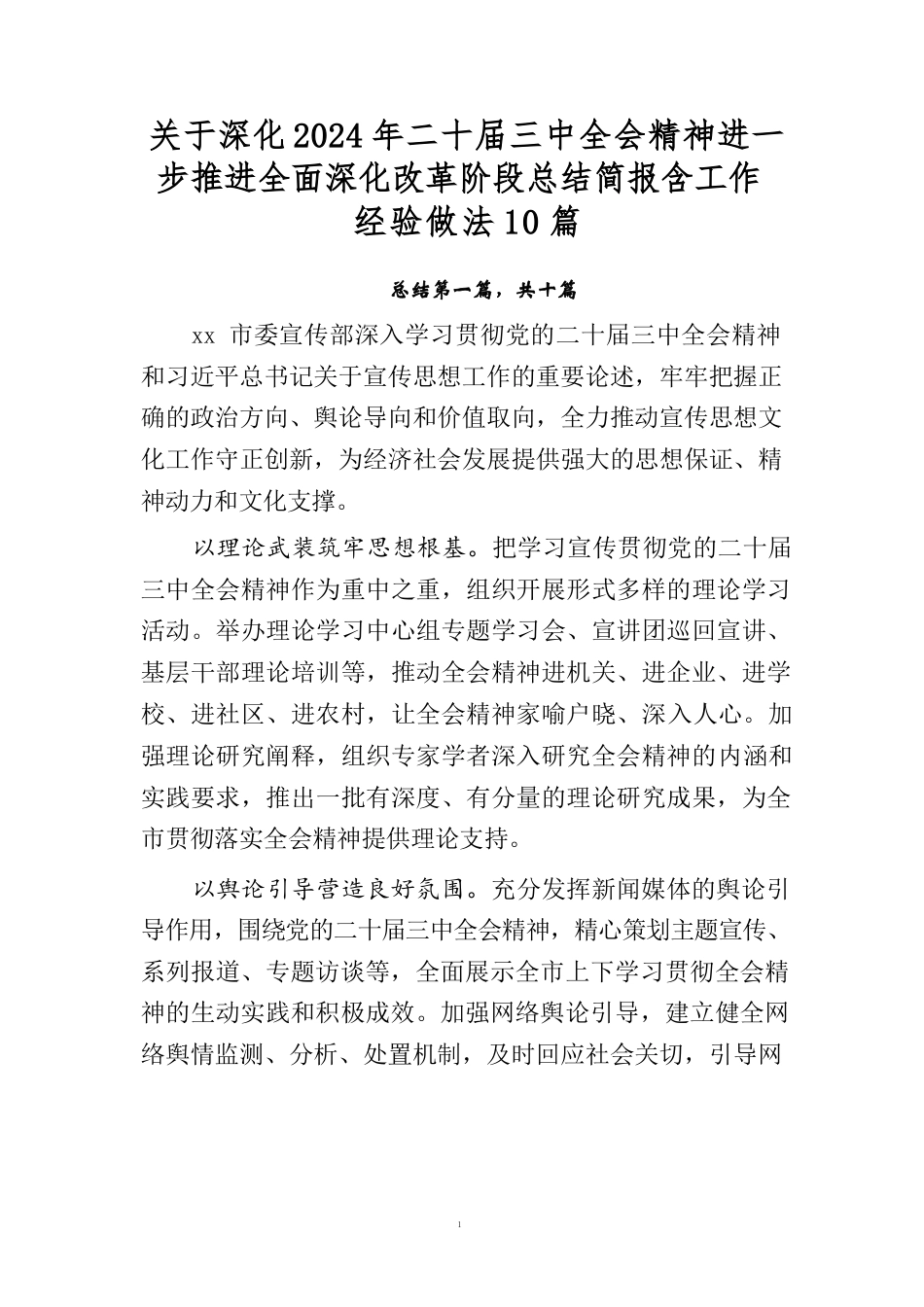 关于深化2024年二十届三中全会精神进一步推进全面深化改革阶段总结简报含工作经验做法10篇

总结第一篇，共十篇

xx 市委宣传部深入学习贯彻党的二十届三中全会精神和习近平总书记关于宣传思想工作的重要论述，牢牢把握正确的政治方向、舆论导向和价值取向，全力推动宣传思想文化工作守正创新，为经济社会发展提供强大的思想保证、精神动力和文化支撑。

以理论武装筑牢思想根基。把学习宣传贯彻党的二十届三中全会精神作为重中之重，组织开展形式多样的理论学习活动。举办理论学习中心组专题学习会、宣讲团巡回宣讲、基层干部理论培训等，推动全会精神进机关、进企业、进学校、进社区、进农村，让全会精神家喻户晓、深入人心。加强理论研究阐释，组织专家学者深入研究全会精神的内涵和实践要求，推出一批有深度、有分量的理论研究成果，为全市贯彻落实全会精神提供理论支持。

以舆论引导营造良好氛围。充分发挥新闻媒体的舆论引导作用，围绕党的二十届三中全会精神，精心策划主题宣传、系列报道、专题访谈等，全面展示全市上下学习贯彻全会精神的生动实践和积极成效。加强网络舆论引导，建立健全网络舆情监测、分析、处置机制，及时回应社会关切，引导网

1